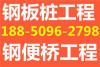 钢板桩工程
188-5096-2798
钢便桥工程